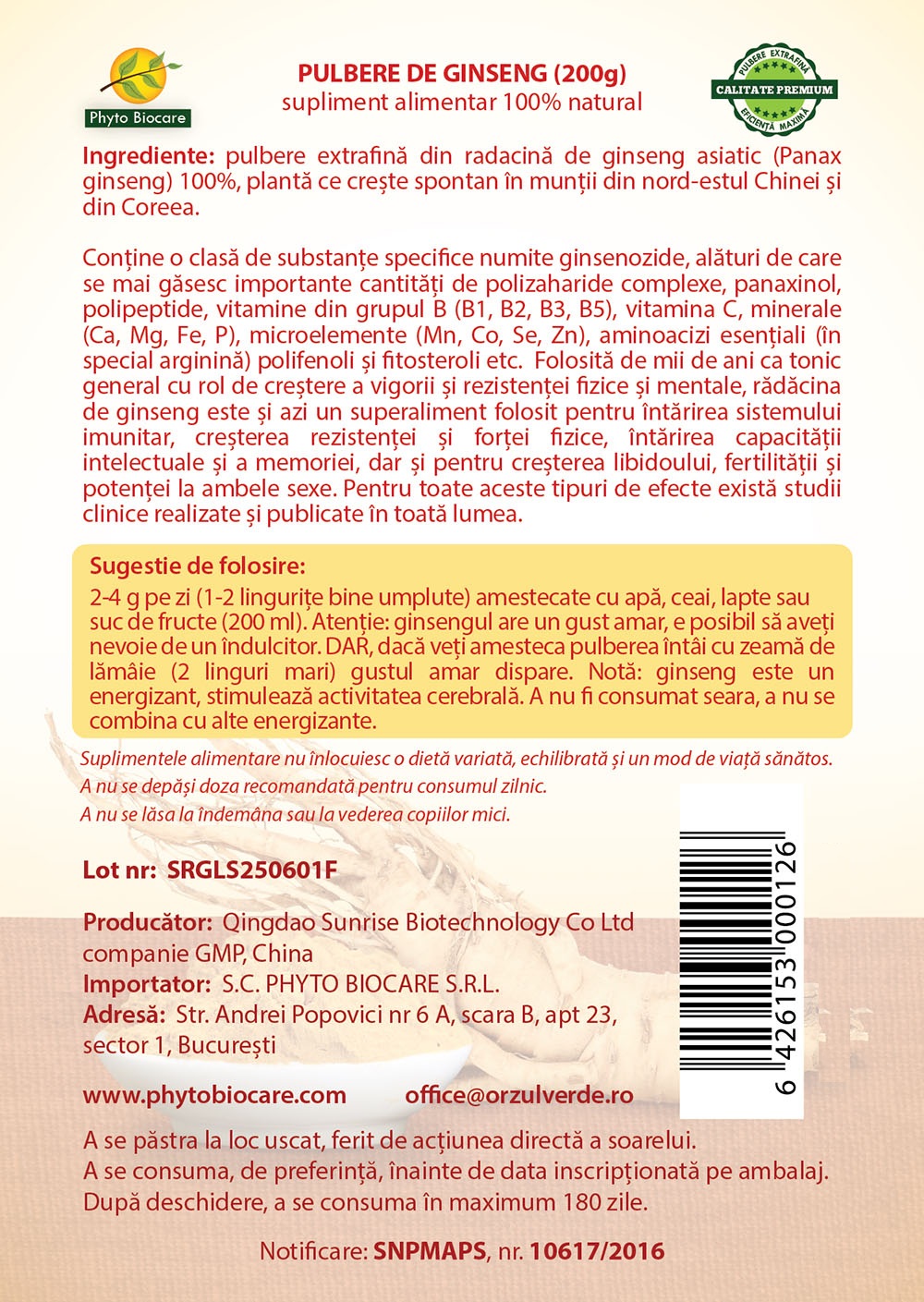 Phyto Biocare

PULBERE DE GINSENG (200g)
supliment alimentar 100% natural

PULBERE EXTRAFINĂ
CALITATE PREMIUM
EFICIENȚĂ MAXIMĂ

Ingrediente: pulbere extrafină din radacină de ginseng asiatic (Panax ginseng) 100%, plantă ce crește spontan în munții din nord-estul Chinei și din Coreea.

Conține o clasă de substanțe specifice numite ginsenozide, alături de care se mai găsesc importante cantități de polizaharide complexe, panaxinol, polipeptide, vitamine din grupul B (B1, B2, B3, B5), vitamina C, minerale (Ca, Mg, Fe, P), microelemente (Mn, Co, Se, Zn), aminoacizi esențiali (în special arginină) polifenoli și fitosteroli etc. Folosită de mii de ani ca tonic general cu rol de creștere a vigorii și rezistenței fizice și mentale, rădăcina de ginseng este și azi un superaliment folosit pentru întărirea sistemului imunitar, creșterea rezistenței și forței fizice, întărirea capacității intelectuale și a memoriei, dar și pentru creșterea libidoului, fertilității și potenței la ambele sexe. Pentru toate aceste tipuri de efecte există studii clinice realizate și publicate în toată lumea.

Sugestie de folosire:
2-4 g pe zi (1-2 lingurițe bine umplute) amestecate cu apă, ceai, lapte sau suc de fructe (200 ml). Atenție: ginsengul are un gust amar, e posibil să aveți nevoie de un îndulcitor. DAR, dacă veți amesteca pulberea întâi cu zeamă de lămâie (2 linguri mari) gustul amar dispare. Notă: ginseng este un energizant, stimulează activitatea cerebrală. A nu fi consumat seara, a nu se combina cu alte energizante.

Suplimentele alimentare nu înlocuiesc o dietă variată, echilibrată și un mod de viață sănătos.
A nu se depăși doza recomandată pentru consumul zilnic.
A nu se lăsa la îndemâna sau la vederea copiilor mici.

Lot nr: SRGLS250601F

Producător: Qingdao Sunrise Biotechnology Co Ltd companie GMP, China
Importator: S.C. PHYTO BIOCARE S.R.L.
Adresă: Str. Andrei Popovici nr 6 A, scara B, apt 23, sector 1, București

www.phytobiocare.com office@orzulverde.ro

6 426153 000126

A se păstra la loc uscat, ferit de acțiunea directă a soarelui.
A se consuma, de preferință, înainte de data inscripționată pe ambalaj.
După deschidere, a se consuma în maximum 180 zile.

Notificare: SNPMAPS, nr. 10617/2016